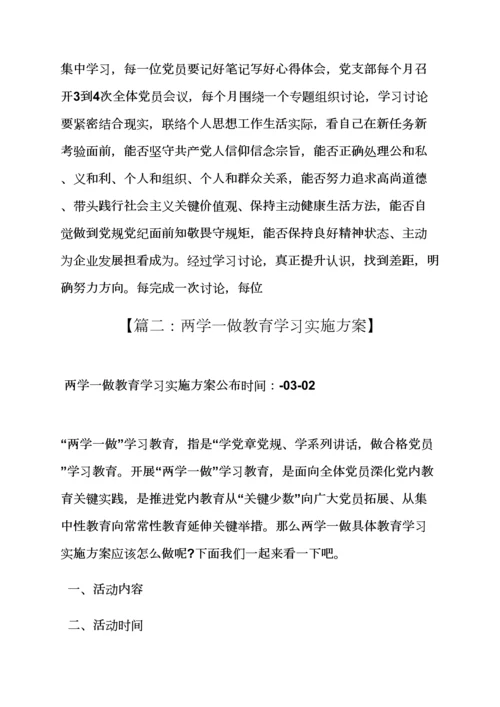 集中学习，每一位党员要记好笔记写好心得体会，党支部每个月召开3到4次全体党员会议，每个月围绕一个专题组织讨论，学习讨论要紧密结合现实，联络个人思想工作生活实际，看自己在新任务新考验面前，能否坚守共产党人信仰信念宗旨，能否正确处理公和私、义和利、个人和组织、个人和群众关系，能否努力追求高尚道德、带头践行社会主义关键价值观、保持主动健康生活方法，能否自觉做到党规党纪面前知敬畏守规矩，能否保持良好精神状态、主动为企业发展担看成为。经过学习讨论，真正提升认识，找到差距，明确努力方向。每完成一次讨论，每位

【篇二：两学一做教育学习实施方案】

两学一做教育学习实施方案公布时间：-03-02

“两学一做”学习教育，指是“学党章党规、学系列讲话，做合格党员”学习教育。开展“两学一做”学习教育，是面向全体党员深化党内教育关键实践，是推进党内教育从“关键少数”向广大党员拓展、从集中性教育向常常性教育延伸关键举措。那么两学一做具体教育学习实施方案应该怎么做呢?下面我们一起来看一下吧。

一、活动内容

二、活动时间